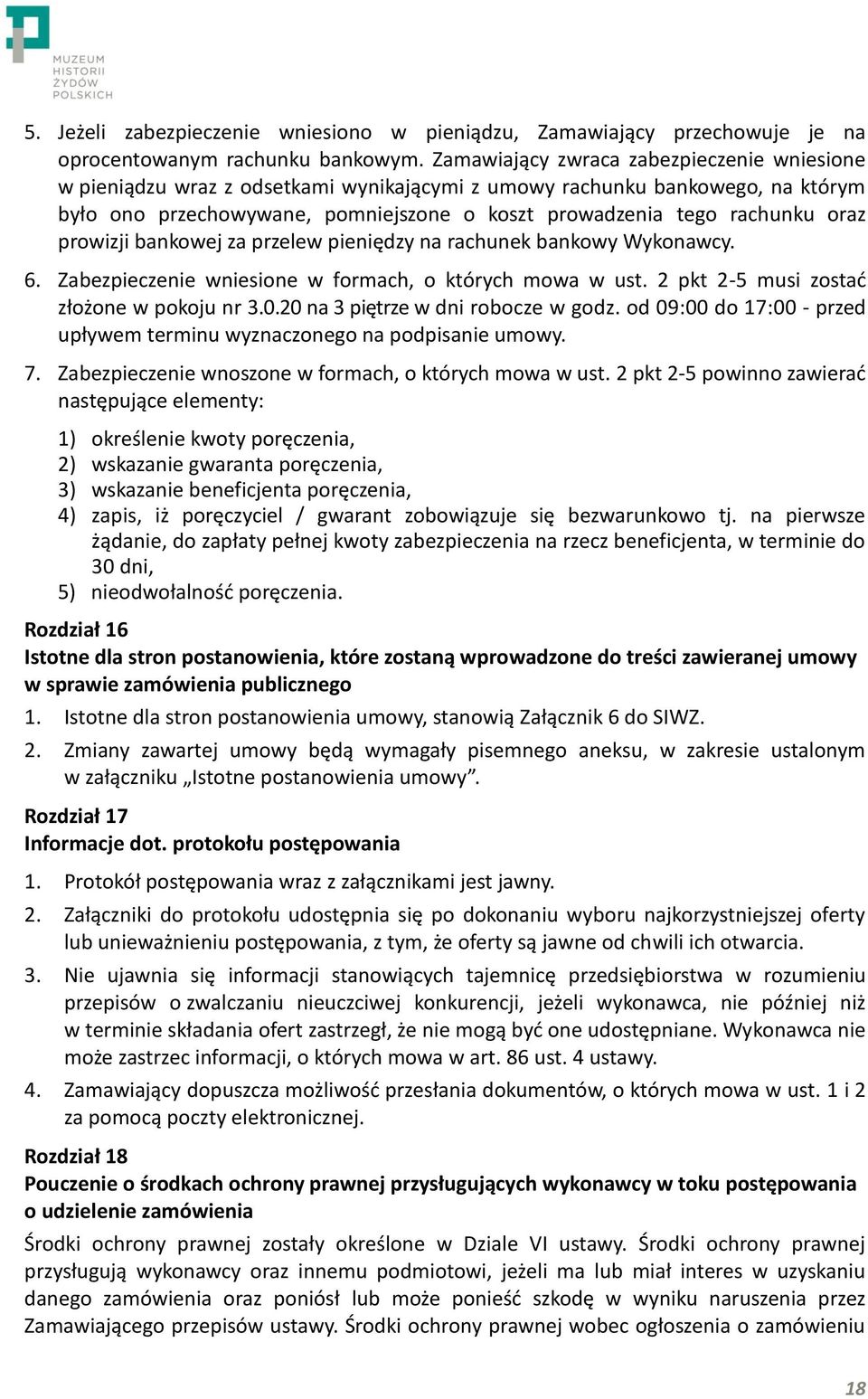 MUZEUM HISTORII ŻYDÓW POLSKICH

5. Jeżeli zabezpieczenie wniesiono w pieniądzu, Zamawiający przechowuje je na oprocentowanym rachunku bankowym. Zamawiający zwraca zabezpieczenie wniesione w pieniądzu wraz z odsetkami wynikającymi z umowy rachunku bankowego, na którym było ono przechowywane, pomniejszone o koszt prowadzenia tego rachunku oraz prowizji bankowej za przelew pieniędzy na rachunek bankowy Wykonawcy.

6. Zabezpieczenie wniesione w formach, o których mowa w ust. 2 pkt 2-5 musi zostać złożone w pokoju nr 3.0.20 na 3 piętrze w dni robocze w godz. od 09:00 do 17:00 - przed upływem terminu wyznaczonego na podpisanie umowy.

7. Zabezpieczenie wnoszone w formach, o których mowa w ust. 2 pkt 2-5 powinno zawierać następujące elementy:

1) określenie kwoty poręczenia,
2) wskazanie gwaranta poręczenia,
3) wskazanie beneficjenta poręczenia,
4) zapis, iż poręczyciel / gwarant zobowiązuje się bezwarunkowo tj. na pierwsze żądanie, do zapłaty pełnej kwoty zabezpieczenia na rzecz beneficjenta, w terminie do 30 dni,
5) nieodwołalność poręczenia.

Rozdział 16
Istotne dla stron postanowienia, które zostaną wprowadzone do treści zawieranej umowy w sprawie zamówienia publicznego

1. Istotne dla stron postanowienia umowy, stanowią Załącznik 6 do SIWZ.
2. Zmiany zawartej umowy będą wymagały pisemnego aneksu, w zakresie ustalonym w załączniku „Istotne postanowienia umowy".

Rozdział 17
Informacje dot. protokołu postępowania

1. Protokół postępowania wraz z załącznikami jest jawny.
2. Załączniki do protokołu udostępnia się po dokonaniu wyboru najkorzystniejszej oferty lub unieważnieniu postępowania, z tym, że oferty są jawne od chwili ich otwarcia.
3. Nie ujawnia się informacji stanowiących tajemnicę przedsiębiorstwa w rozumieniu przepisów o zwalczaniu nieuczciwej konkurencji, jeżeli wykonawca, nie później niż w terminie składania ofert zastrzegł, że nie mogą być one udostępniane. Wykonawca nie może zastrzec informacji, o których mowa w art. 86 ust. 4 ustawy.
4. Zamawiający dopuszcza możliwość przesłania dokumentów, o których mowa w ust. 1 i 2 za pomocą poczty elektronicznej.

Rozdział 18
Pouczenie o środkach ochrony prawnej przysługujących wykonawcy w toku postępowania o udzielenie zamówienia

Środki ochrony prawnej zostały określone w Dziale VI ustawy. Środki ochrony prawnej przysługują wykonawcy oraz innemu podmiotowi, jeżeli ma lub miał interes w uzyskaniu danego zamówienia oraz poniósł lub może ponieść szkodę w wyniku naruszenia przez Zamawiającego przepisów ustawy. Środki ochrony prawnej wobec ogłoszenia o zamówieniu

18